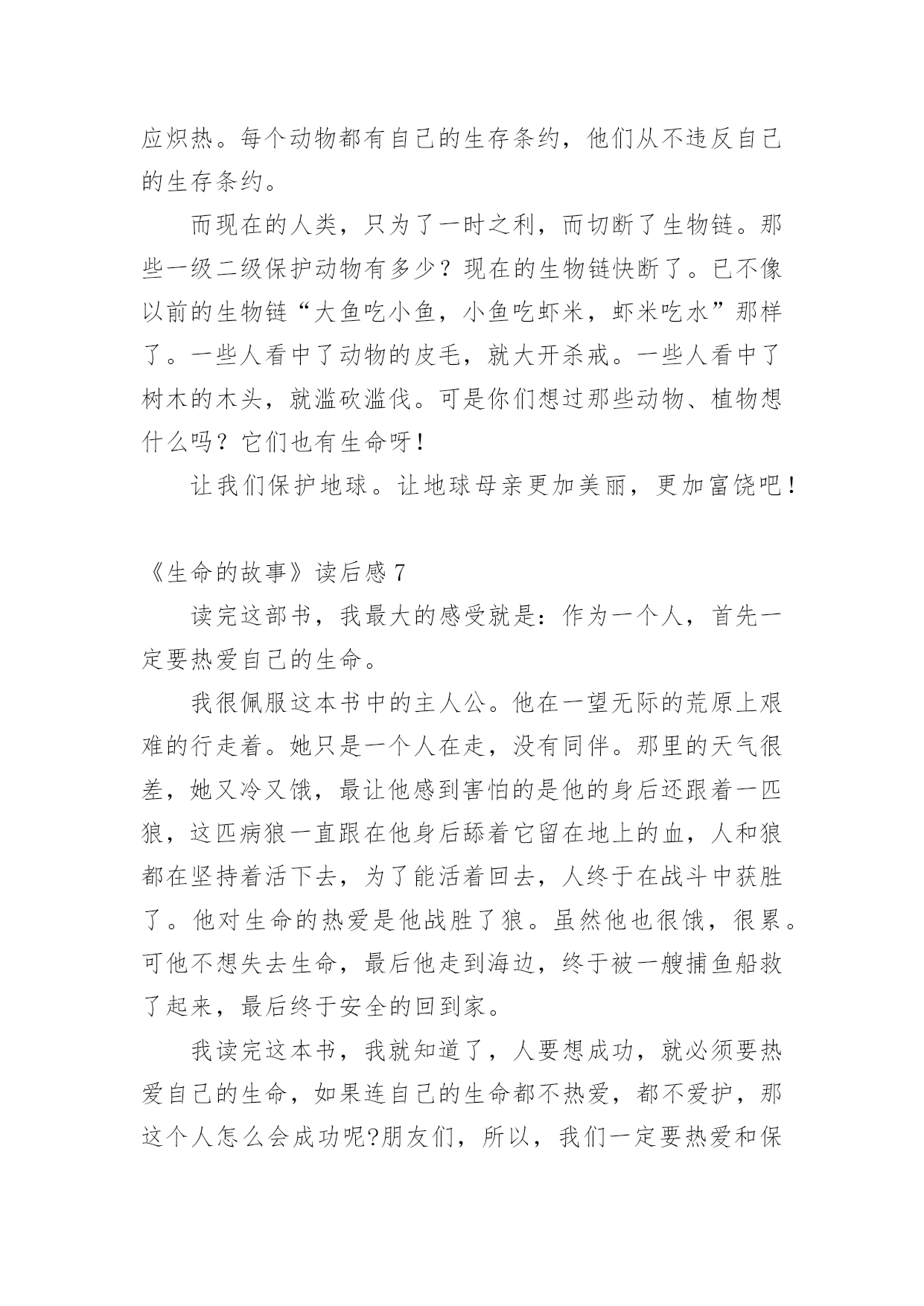 应炽热。每个动物都有自己的生存条约，他们从不违反自己的生存条约。

而现在的人类，只为了一时之利，而切断了生物链。那些一级二级保护动物有多少？现在的生物链快断了。已不像以前的生物链“大鱼吃小鱼，小鱼吃虾米，虾米吃水”那样了。一些人看中了动物的皮毛，就大开杀戒。一些人看中了树木的木头，就滥砍滥伐。可是你们想过那些动物、植物想什么吗？它们也有生命呀！

让我们保护地球。让地球母亲更加美丽，更加富饶吧！

《生命的故事》读后感 7

读完这部书，我最大的感受就是：作为一个人，首先一定要热爱自己的生命。

我很佩服这本书中的主人公。他在一望无际的荒原上艰难的行走着。她只是一个人在走，没有同伴。那里的天气很差，她又冷又饿，最让他感到害怕的是他的身后还跟着一匹狼，这匹病狼一直跟在他身后舔着它留在地上的血，人和狼都在坚持着活下去，为了能活着回去，人终于在战斗中获胜了。他对生命的热爱是他战胜了狼。虽然他也很饿，很累。可他不想失去生命，最后他走到海边，终于被一艘捕鱼船救了起来，最后终于安全的回到家。

我读完这本书，我就知道了，人要想成功，就必须要热爱自己的生命，如果连自己的生命都不热爱，都不爱护，那这个人怎么会成功呢?朋友们，所以，我们一定要热爱和保